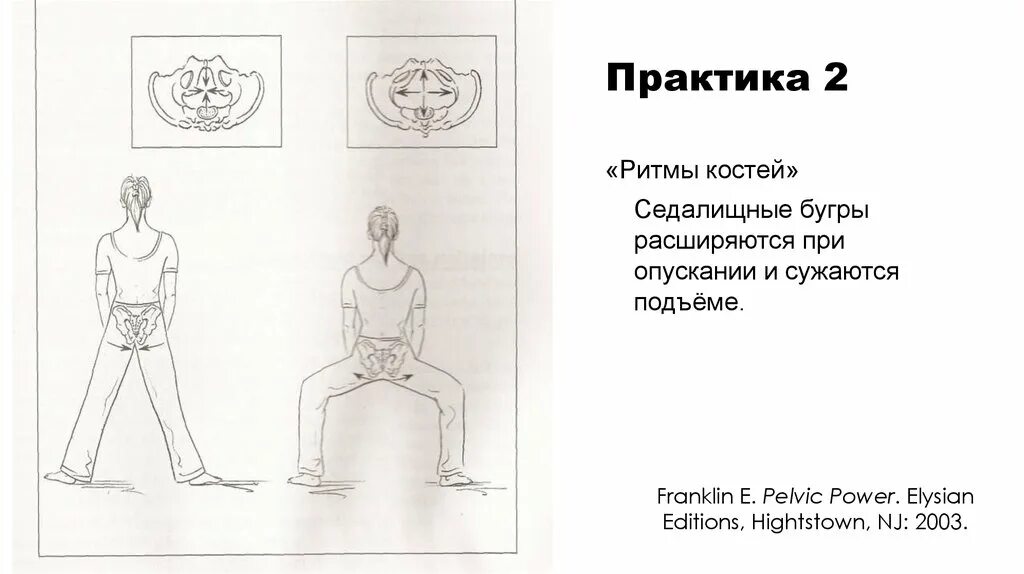 Практика 2

«Ритмы костей»

Седалищные бугры расширяются при опускании и сужаются подъёме.

Franklin E. Pelvic Power. Elysian Editions, Hightstown, NJ: 2003.